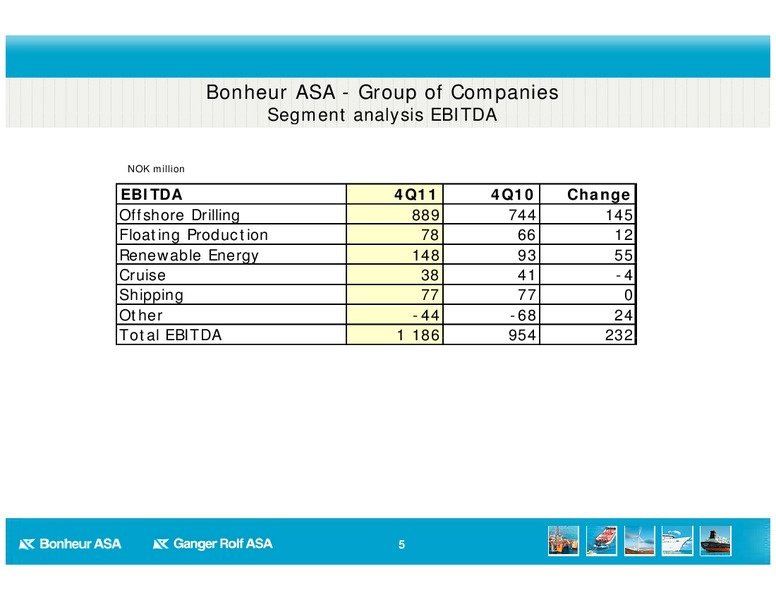 Bonheur ASA - Group of Companies
Segment analysis EBITDA

NOK million

| EBITDA | 4Q11 | 4Q10 | Change |
|---|---|---|---|
| Offshore Drilling | 889 | 744 | 145 |
| Floating Production | 78 | 66 | 12 |
| Renewable Energy | 148 | 93 | 55 |
| Cruise | 38 | 41 | -4 |
| Shipping | 77 | 77 | 0 |
| Other | -44 | -68 | 24 |
| Total EBITDA | 1 186 | 954 | 232 |

Bonheur ASA Ganger Rolf ASA 5